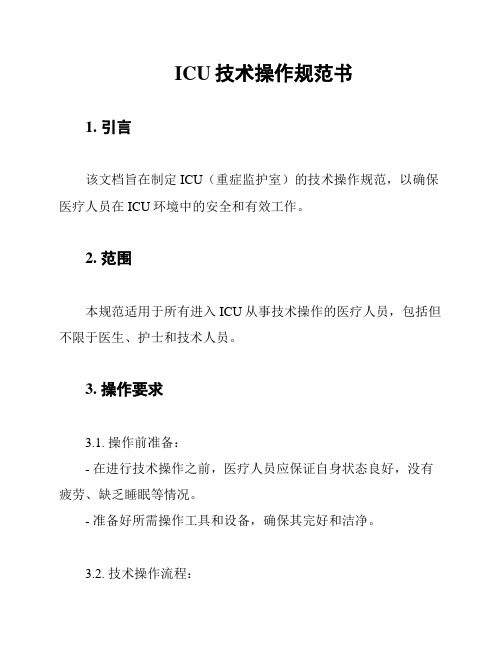 ICU 技术操作规范书

1. 引言

该文档旨在制定 ICU（重症监护室）的技术操作规范，以确保医疗人员在 ICU 环境中的安全和有效工作。

2. 范围

本规范适用于所有进入 ICU 从事技术操作的医疗人员，包括但不限于医生、护士和技术人员。

3. 操作要求

3.1. 操作前准备：
- 在进行技术操作之前，医疗人员应保证自身状态良好，没有疲劳、缺乏睡眠等情况。
- 准备好所需操作工具和设备，确保其完好和洁净。

3.2. 技术操作流程：